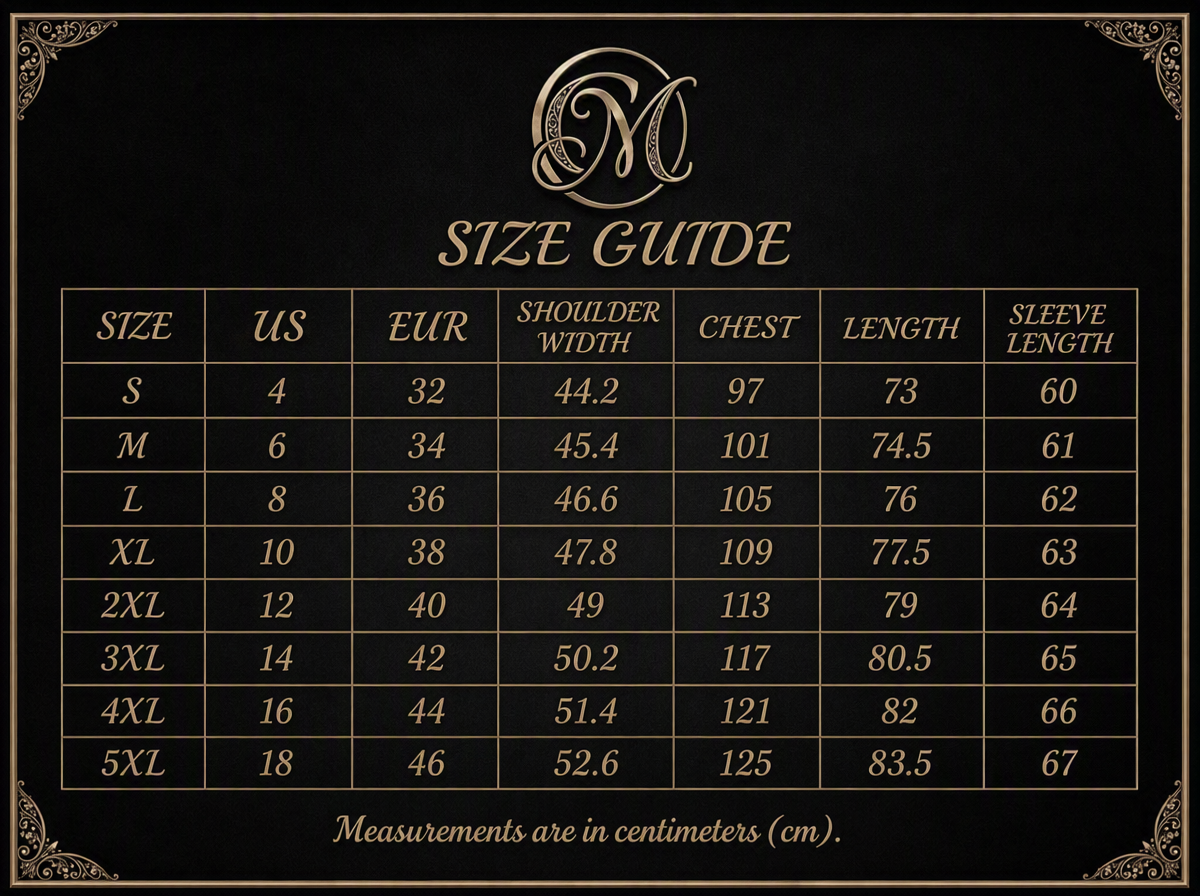 OM

SIZE GUIDE

| SIZE | US | EUR | SHOULDER WIDTH | CHEST | LENGTH | SLEEVE LENGTH |
|---|---|---|---|---|---|---|
| S | 4 | 32 | 44.2 | 97 | 73 | 60 |
| M | 6 | 34 | 45.4 | 101 | 74.5 | 61 |
| L | 8 | 36 | 46.6 | 105 | 76 | 62 |
| XL | 10 | 38 | 47.8 | 109 | 77.5 | 63 |
| 2XL | 12 | 40 | 49 | 113 | 79 | 64 |
| 3XL | 14 | 42 | 50.2 | 117 | 80.5 | 65 |
| 4XL | 16 | 44 | 51.4 | 121 | 82 | 66 |
| 5XL | 18 | 46 | 52.6 | 125 | 83.5 | 67 |

Measurements are in centimeters (cm).